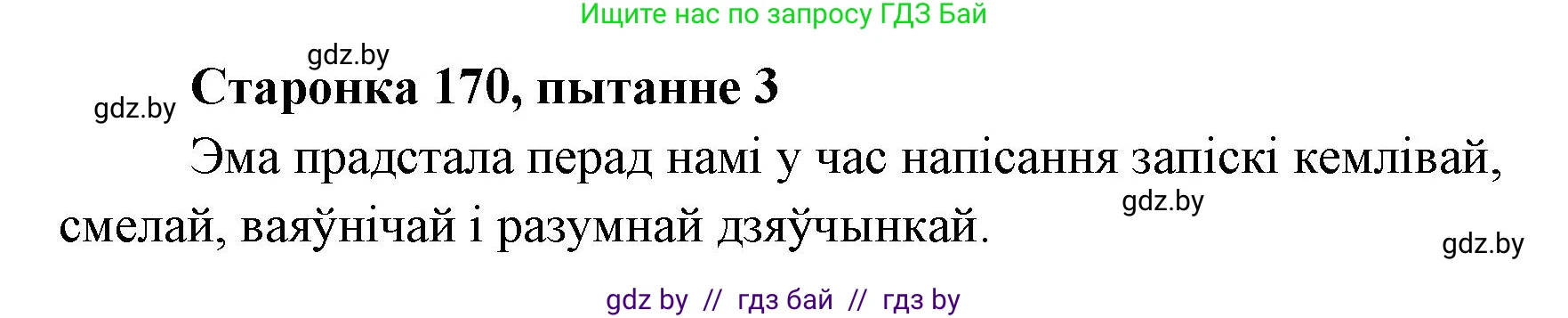 Ищите нас по запросу ГДЗ Бай

gdz.by

gdz.by

Старонка 170, пытанне 3

Эма прадстала перад намі у час напісання запіскі кемлівай, смелай, ваяўнічай і разумнай дзяўчынкай.

gdz.by

gdz.by

gdz by // гдз бай // гдз by